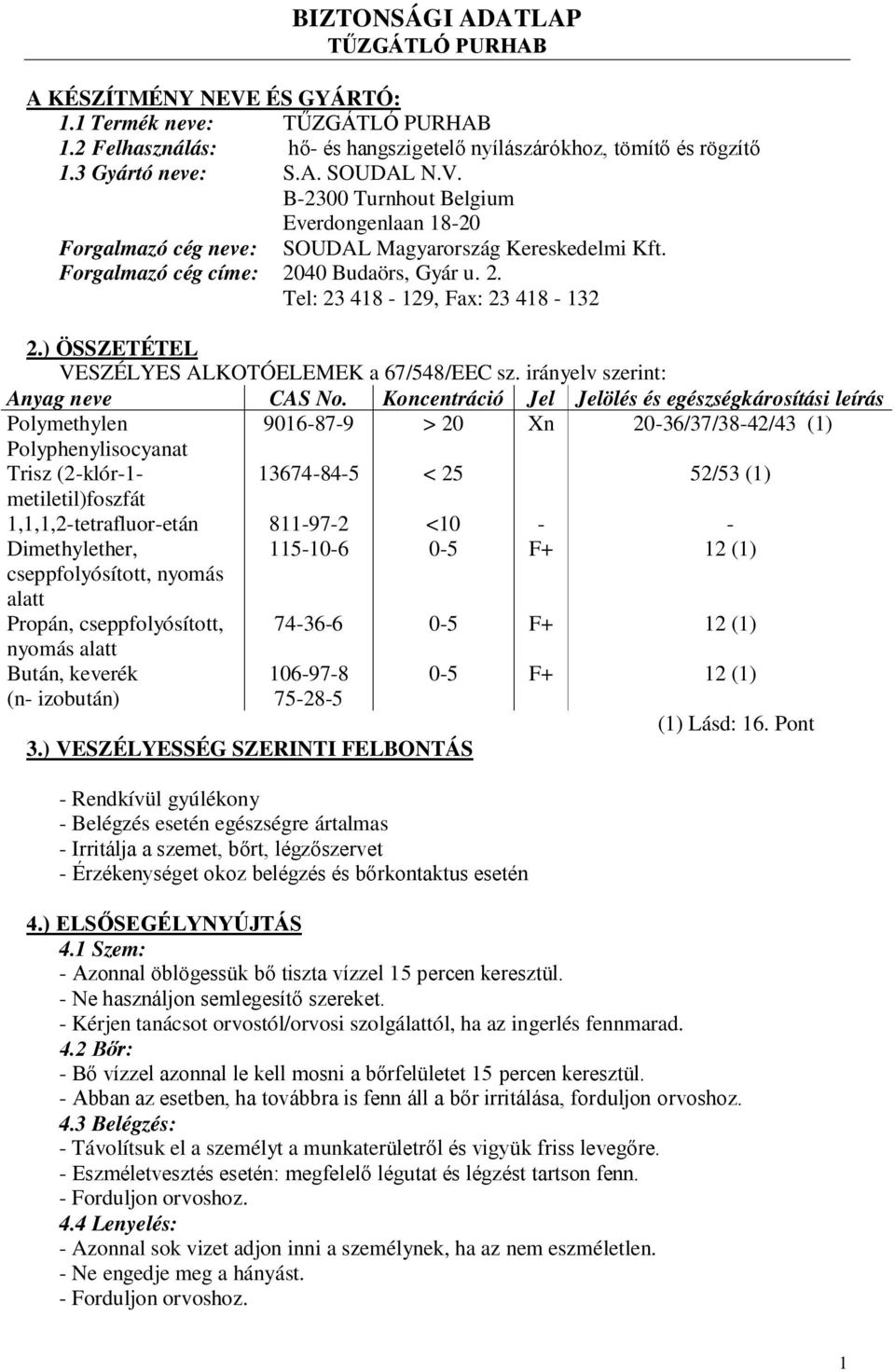 BIZTONSÁGI ADATLAP
TŰZGÁTLÓ PURHAB

A KÉSZÍTMÉNY NEVE ÉS GYÁRTÓ:
1.1 Termék neve: TŰZGÁTLÓ PURHAB
1.2 Felhasználás: hő- és hangszigetelő nyílászárókhoz, tömítő és rögzítő
1.3 Gyártó neve: S.A. SOUDAL N.V.
B-2300 Turnhout Belgium
Everdongenlaan 18-20
Forgalmazó cég neve: SOUDAL Magyarország Kereskedelmi Kft.
Forgalmazó cég címe: 2040 Budaörs, Gyár u. 2.
Tel: 23 418 - 129, Fax: 23 418 - 132

2.) ÖSSZETÉTEL
VESZÉLYES ALKOTÓELEMEK a 67/548/EEC sz. irányelv szerint:

| Anyag neve | CAS No. | Koncentráció | Jel | Jelölés és egészségkárosítási leírás |
|---|---|---|---|---|
| Polymethylen Polyphenylisocyanat | 9016-87-9 | > 20 | Xn | 20-36/37/38-42/43 (1) |
| Trisz (2-klór-1-metiletil)foszfát | 13674-84-5 | < 25 | | 52/53 (1) |
| 1,1,1,2-tetrafluor-etán | 811-97-2 | <10 | - | - |
| Dimethylether, cseppfolyósított, nyomás alatt | 115-10-6 | 0-5 | F+ | 12 (1) |
| Propán, cseppfolyósított, nyomás alatt | 74-36-6 | 0-5 | F+ | 12 (1) |
| Bután, keverék (n- izobután) | 106-97-8 75-28-5 | 0-5 | F+ | 12 (1) |

(1) Lásd: 16. Pont

3.) VESZÉLYESSÉG SZERINTI FELBONTÁS

- Rendkívül gyúlékony
- Belégzés esetén egészségre ártalmas
- Irritálja a szemet, bőrt, légzőszervet
- Érzékenységet okoz belégzés és bőrkontaktus esetén

4.) ELSŐSEGÉLYNYÚJTÁS
4.1 Szem:
- Azonnal öblögessük bő tiszta vízzel 15 percen keresztül.
- Ne használjon semlegesítő szereket.
- Kérjen tanácsot orvostól/orvosi szolgálattól, ha az ingerlés fennmarad.
4.2 Bőr:
- Bő vízzel azonnal le kell mosni a bőrfelületet 15 percen keresztül.
- Abban az esetben, ha továbbra is fenn áll a bőr irritálása, forduljon orvoshoz.
4.3 Belégzés:
- Távolítsuk el a személyt a munkaterületről és vigyük friss levegőre.
- Eszméletvesztés esetén: megfelelő légutat és légzést tartson fenn.
- Forduljon orvoshoz.
4.4 Lenyelés:
- Azonnal sok vizet adjon inni a személynek, ha az nem eszméletlen.
- Ne engedje meg a hányást.
- Forduljon orvoshoz.

1